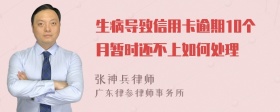 生病导致信用卡逾期10个月暂时还不上如何处理

张神兵律师
广东律参律师事务所